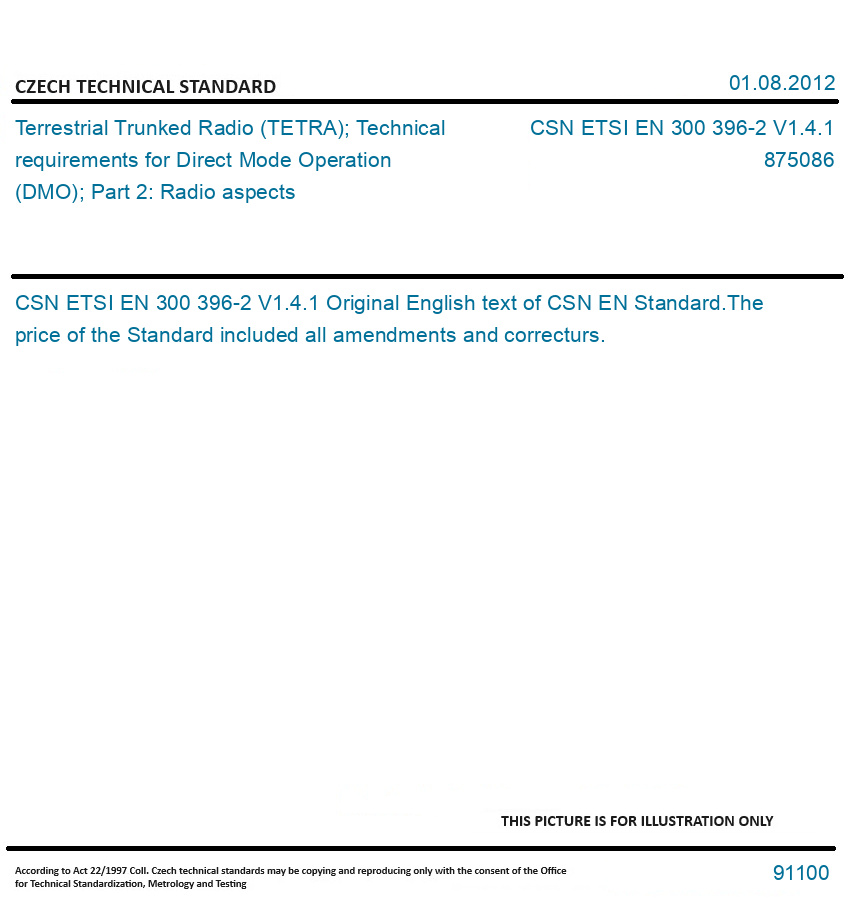 CZECH TECHNICAL STANDARD

01.08.2012

Terrestrial Trunked Radio (TETRA); Technical requirements for Direct Mode Operation (DMO); Part 2: Radio aspects

CSN ETSI EN 300 396-2 V1.4.1
875086

CSN ETSI EN 300 396-2 V1.4.1 Original English text of CSN EN Standard.The price of the Standard included all amendments and correcturs.

THIS PICTURE IS FOR ILLUSTRATION ONLY

According to Act 22/1997 Coll. Czech technical standards may be copying and reproducing only with the consent of the Office for Technical Standardization, Metrology and Testing

91100